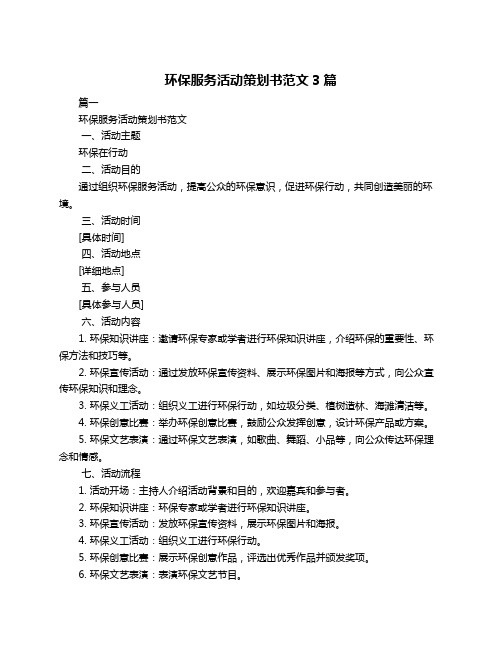 环保服务活动策划书范文 3 篇

篇一

环保服务活动策划书范文

一、活动主题

环保在行动

二、活动目的

通过组织环保服务活动，提高公众的环保意识，促进环保行动，共同创造美丽的环境。

三、活动时间

[具体时间]

四、活动地点

[详细地点]

五、参与人员

[具体参与人员]

六、活动内容

1. 环保知识讲座：邀请环保专家或学者进行环保知识讲座，介绍环保的重要性、环保方法和技巧等。

2. 环保宣传活动：通过发放环保宣传资料、展示环保图片和海报等方式，向公众宣传环保知识和理念。

3. 环保义工活动：组织义工进行环保行动，如垃圾分类、植树造林、海滩清洁等。

4. 环保创意比赛：举办环保创意比赛，鼓励公众发挥创意，设计环保产品或方案。

5. 环保文艺表演：通过环保文艺表演，如歌曲、舞蹈、小品等，向公众传达环保理念和情感。

七、活动流程

1. 活动开场：主持人介绍活动背景和目的，欢迎嘉宾和参与者。

2. 环保知识讲座：环保专家或学者进行环保知识讲座。

3. 环保宣传活动：发放环保宣传资料，展示环保图片和海报。

4. 环保义工活动：组织义工进行环保行动。

5. 环保创意比赛：展示环保创意作品，评选出优秀作品并颁发奖项。

6. 环保文艺表演：表演环保文艺节目。